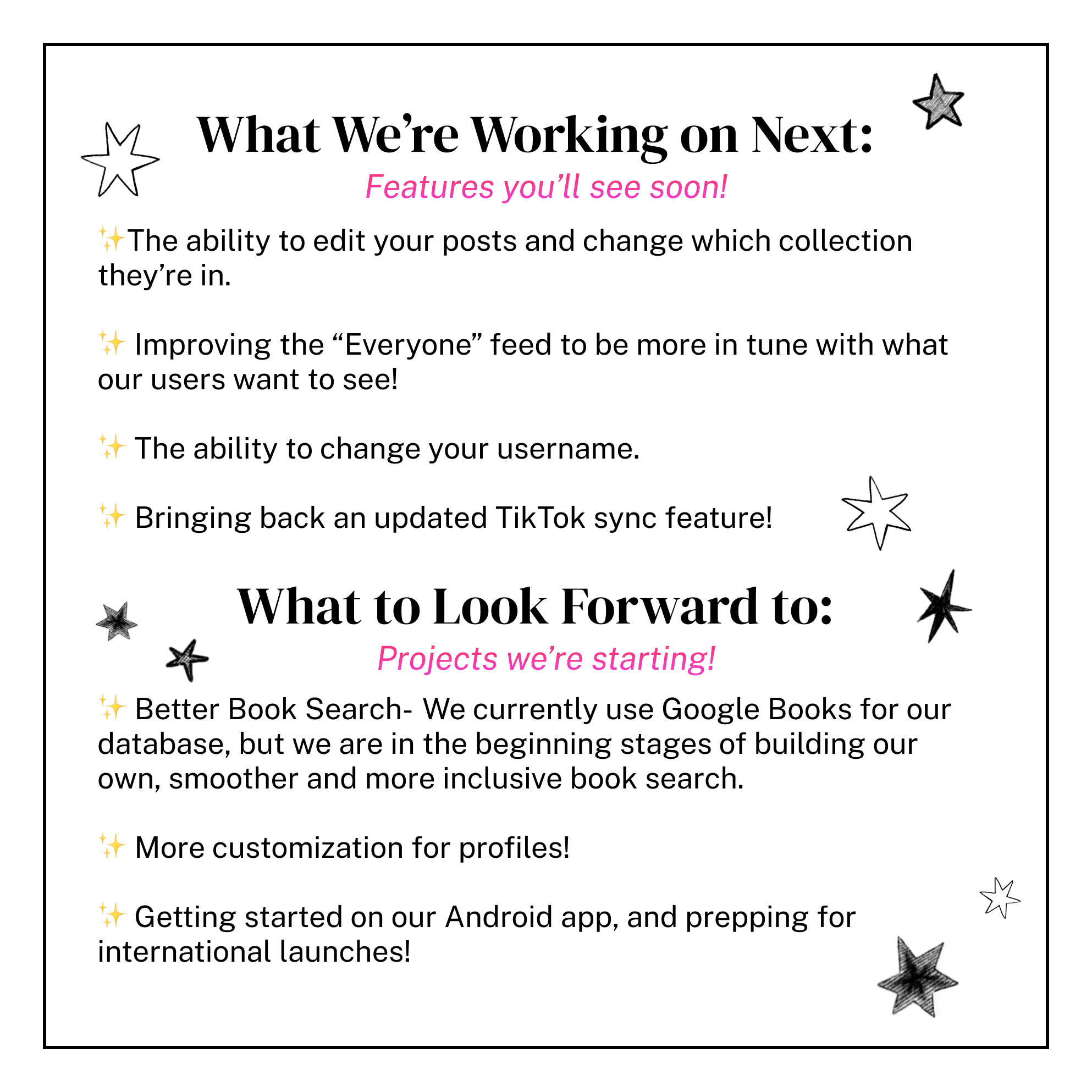 What We're Working on Next:

Features you'll see soon!

✨The ability to edit your posts and change which collection they're in.

✨ Improving the "Everyone" feed to be more in tune with what our users want to see!

✨ The ability to change your username.

✨ Bringing back an updated TikTok sync feature!

What to Look Forward to:

Projects we're starting!

✨ Better Book Search- We currently use Google Books for our database, but we are in the beginning stages of building our own, smoother and more inclusive book search.

✨ More customization for profiles!

✨ Getting started on our Android app, and prepping for international launches!